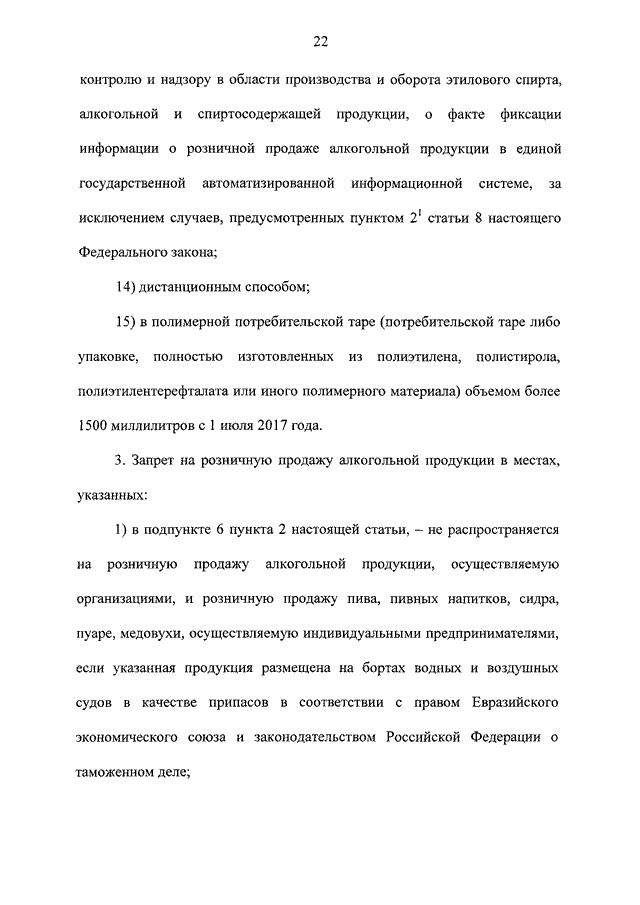 22

контролю и надзору в области производства и оборота этилового спирта, алкогольной и спиртосодержащей продукции, о факте фиксации информации о розничной продаже алкогольной продукции в единой государственной автоматизированной информационной системе, за исключением случаев, предусмотренных пунктом $2^1$ статьи 8 настоящего Федерального закона;

14) дистанционным способом;

15) в полимерной потребительской таре (потребительской таре либо упаковке, полностью изготовленных из полиэтилена, полистирола, полиэтилентерефталата или иного полимерного материала) объемом более 1500 миллилитров с 1 июля 2017 года.

3. Запрет на розничную продажу алкогольной продукции в местах, указанных:

1) в подпункте 6 пункта 2 настоящей статьи, – не распространяется на розничную продажу алкогольной продукции, осуществляемую организациями, и розничную продажу пива, пивных напитков, сидра, пуаре, медовухи, осуществляемую индивидуальными предпринимателями, если указанная продукция размещена на бортах водных и воздушных судов в качестве припасов в соответствии с правом Евразийского экономического союза и законодательством Российской Федерации о таможенном деле;